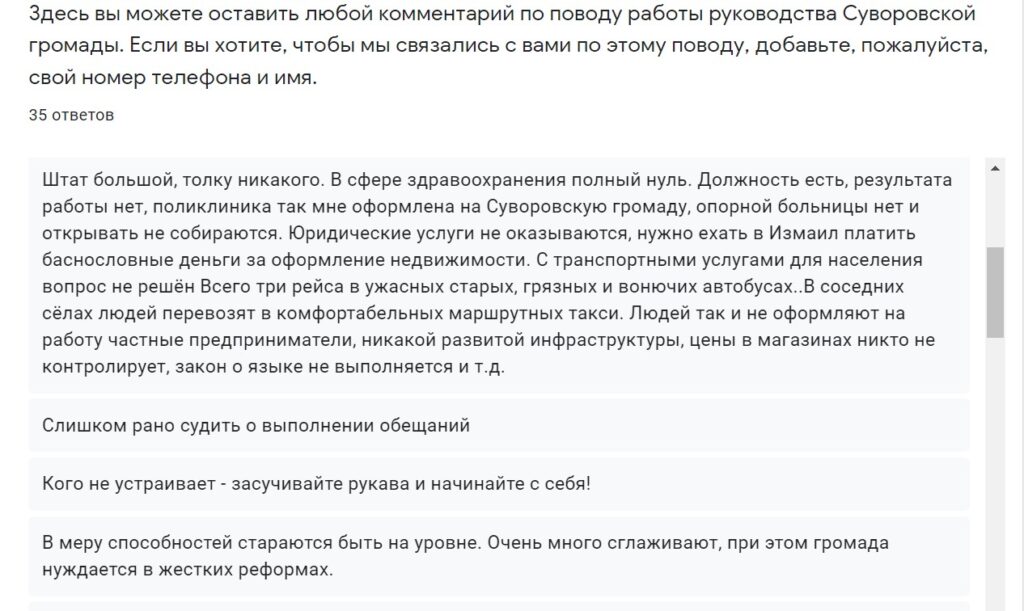 Здесь вы можете оставить любой комментарий по поводу работы руководства Суворовской громады. Если вы хотите, чтобы мы связались с вами по этому поводу, добавьте, пожалуйста, свой номер телефона и имя.

35 ответов

Штат большой, толку никакого. В сфере здравоохранения полный нуль. Должность есть, результата работы нет, поликлиника так мне оформлена на Суворовскую громаду, опорной больницы нет и открывать не собираются. Юридические услуги не оказываются, нужно ехать в Измаил платить баснословные деньги за оформление недвижимости. С транспортными услугами для населения вопрос не решён Всего три рейса в ужасных старых, грязных и вонючих автобусах..В соседних сёлах людей перевозят в комфортабельных маршрутных такси. Людей так и не оформляют на работу частные предприниматели, никакой развитой инфраструктуры, цены в магазинах никто не контролирует, закон о языке не выполняется и т.д.

Слишком рано судить о выполнении обещаний

Кого не устраивает - засучивайте рукава и начинайте с себя!

В меру способностей стараются быть на уровне. Очень много сглаживают, при этом громада нуждается в жестких реформах.